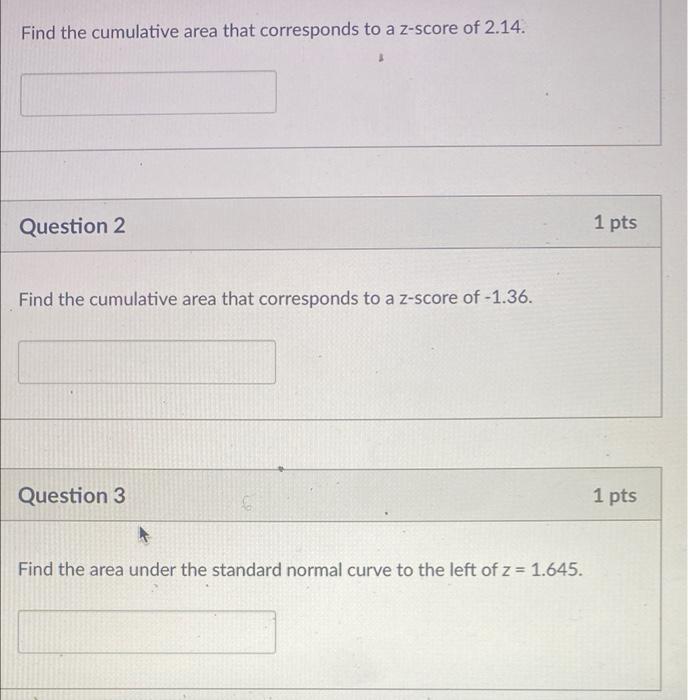 Find the cumulative area that corresponds to a z-score of 2.14.

Question 2

1 pts

Find the cumulative area that corresponds to a z-score of -1.36.

Question 3

1 pts

Find the area under the standard normal curve to the left of z = 1.645.